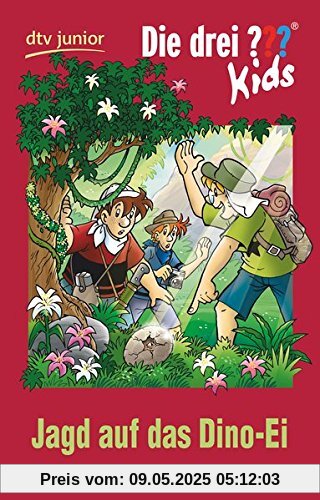 dtv junior

Die drei ???®
Kids

Jagd auf das Dino-Ei

Preis vom: 09.05.2025 05:12:03